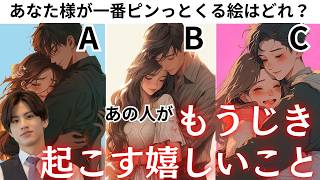 あなた様が一番ピンっとくる絵はどれ？

A

B

C

あの人が もうじき

起こす嬉しいこと